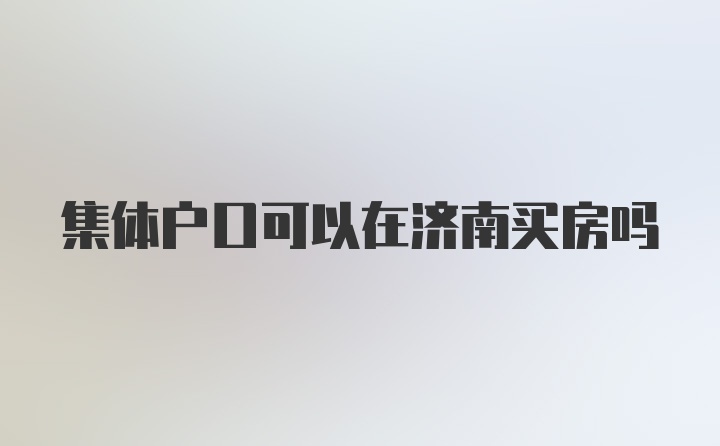 集体户口可以在济南买房吗